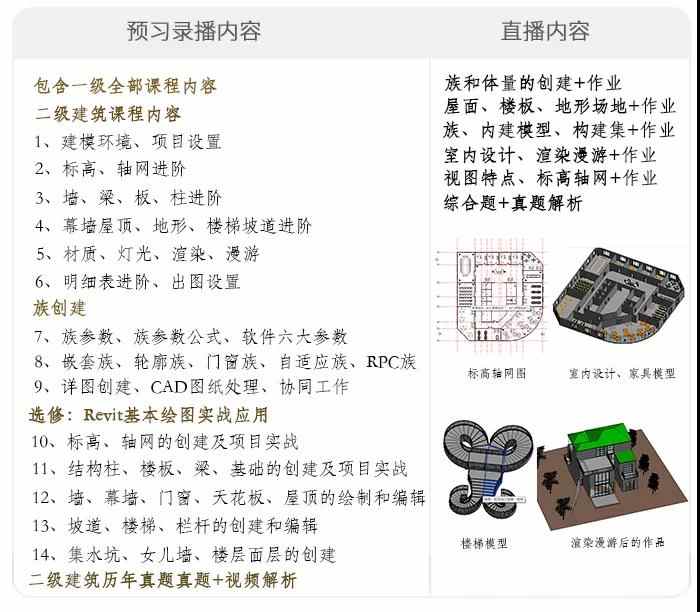 预习录播内容

包含一级全部课程内容
二级建筑课程内容
1、建模环境、项目设置
2、标高、轴网进阶
3、墙、梁、板、柱进阶
4、幕墙屋顶、地形、楼梯坡道进阶
5、材质、灯光、渲染、漫游
6、明细表进阶、出图设置
族创建
7、族参数、族参数公式、软件六大参数
8、嵌套族、轮廓族、门窗族、自适应族、RPC族
9、详图创建、CAD图纸处理、协同工作
选修：Revit基本绘图实战应用
10、标高、轴网的创建及项目实战
11、结构柱、楼板、梁、基础的创建及项目实战
12、墙、幕墙、门窗、天花板、屋顶的绘制和编辑
13、坡道、楼梯、栏杆的创建和编辑
14、集水坑、女儿墙、楼层面层的创建
二级建筑历年真题真题+视频解析

直播内容

族和体量的创建+作业
屋面、楼板、地形场地+作业
族、内建模型、构建集+作业
室内设计、渲染漫游+作业
视图特点、标高轴网+作业
综合题+真题解析

标高轴网图
室内设计、家具模型
楼梯模型
渲染漫游后的作品